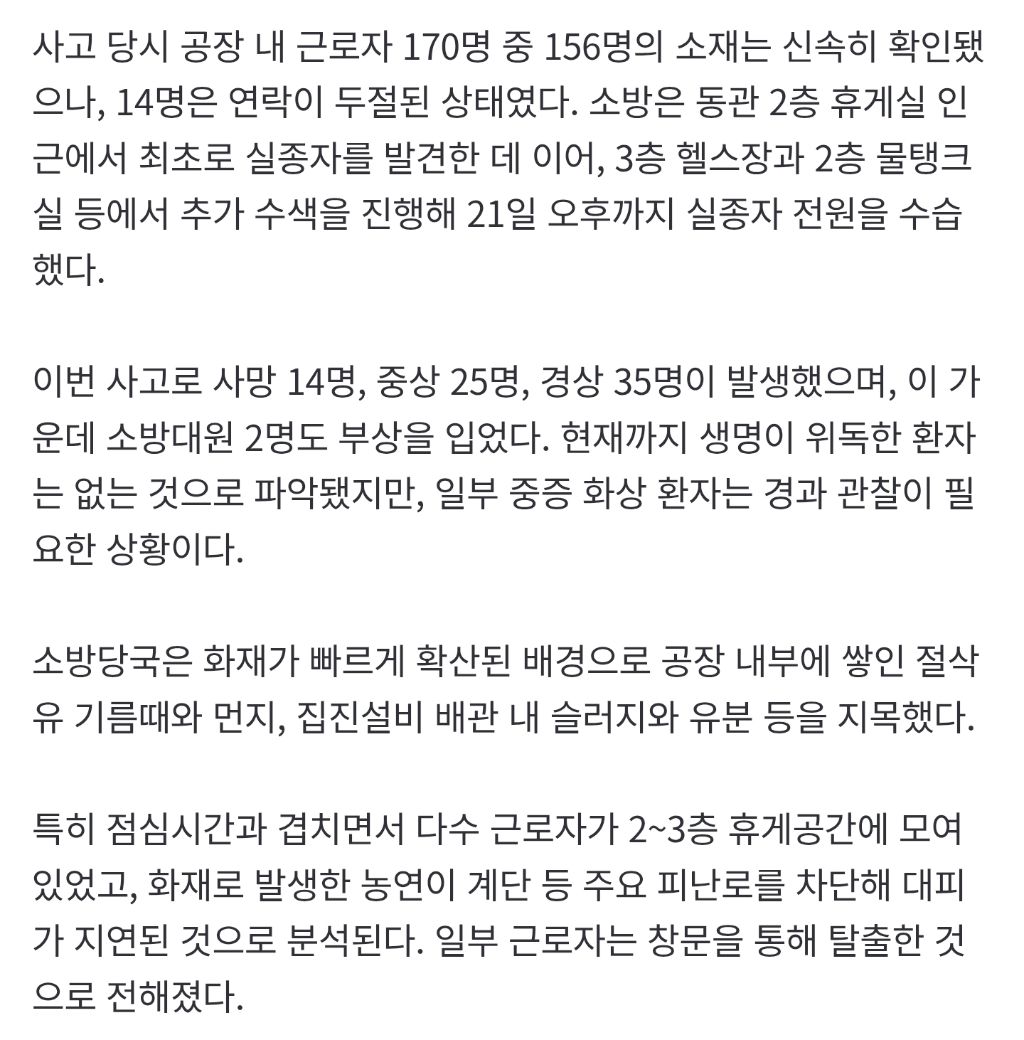 사고 당시 공장 내 근로자 170명 중 156명의 소재는 신속히 확인됐으나, 14명은 연락이 두절된 상태였다. 소방은 동관 2층 휴게실 인근에서 최초로 실종자를 발견한 데 이어, 3층 헬스장과 2층 물탱크실 등에서 추가 수색을 진행해 21일 오후까지 실종자 전원을 수습했다.

이번 사고로 사망 14명, 중상 25명, 경상 35명이 발생했으며, 이 가운데 소방대원 2명도 부상을 입었다. 현재까지 생명이 위독한 환자는 없는 것으로 파악됐지만, 일부 중증 화상 환자는 경과 관찰이 필요한 상황이다.

소방당국은 화재가 빠르게 확산된 배경으로 공장 내부에 쌓인 절삭유 기름때와 먼지, 집진설비 배관 내 슬러지와 유분 등을 지목했다.

특히 점심시간과 겹치면서 다수 근로자가 2~3층 휴게공간에 모여 있었고, 화재로 발생한 농연이 계단 등 주요 피난로를 차단해 대피가 지연된 것으로 분석된다. 일부 근로자는 창문을 통해 탈출한 것으로 전해졌다.